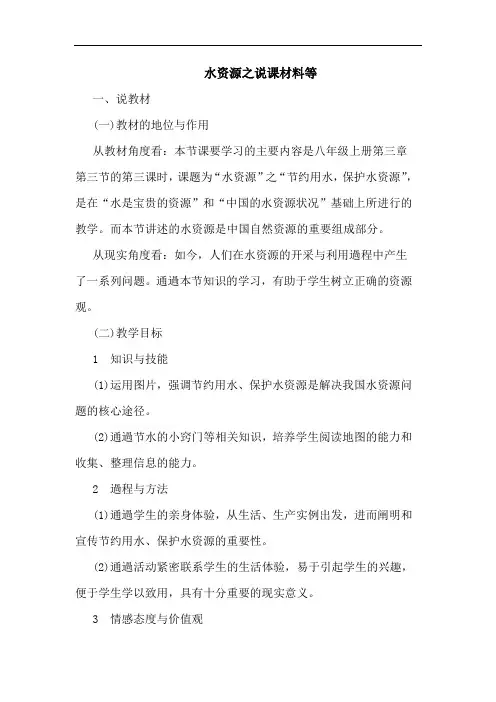 水资源之说课材料等

一、说教材

(一)教材的地位与作用

从教材角度看：本节课要学习的主要内容是八年级上册第三章第三节的第三课时，课题为“水资源”之“节约用水，保护水资源”，是在“水是宝贵的资源”和“中国的水资源状况”基础上所进行的教学。而本节讲述的水资源是中国自然资源的重要组成部分。

从现实角度看：如今，人们在水资源的开采与利用過程中产生了一系列问题。通過本节知识的学习，有助于学生树立正确的资源观。

(二)教学目标

1　知识与技能

(1)运用图片，强调节约用水、保护水资源是解决我国水资源问题的核心途径。

(2)通過节水的小窍门等相关知识，培养学生阅读地图的能力和收集、整理信息的能力。

2　過程与方法

(1)通過学生的亲身体验，从生活、生产实例出发，进而阐明和宣传节约用水、保护水资源的重要性。

(2)通過活动紧密联系学生的生活体验，易于引起学生的兴趣，便于学生学以致用，具有十分重要的现实意义。

3　情感态度与价值观